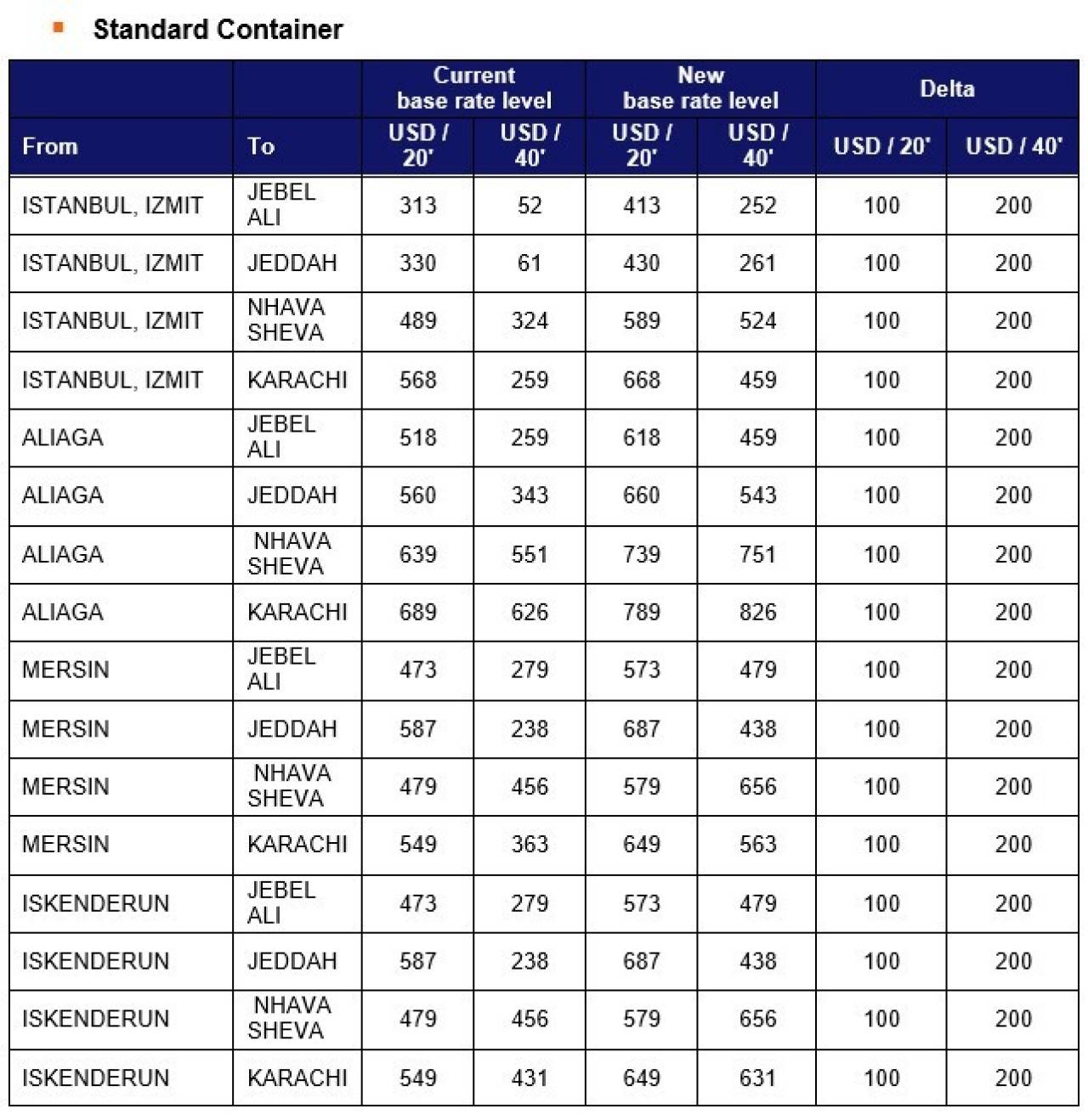 • Standard Container

|  |  | Current base rate level |  | New base rate level |  | Delta |  |
|---|---|---|---|---|---|---|---|
| From | To | USD / 20' | USD / 40' | USD / 20' | USD / 40' | USD / 20' | USD / 40' |
| ISTANBUL, IZMIT | JEBEL ALI | 313 | 52 | 413 | 252 | 100 | 200 |
| ISTANBUL, IZMIT | JEDDAH | 330 | 61 | 430 | 261 | 100 | 200 |
| ISTANBUL, IZMIT | NHAVA SHEVA | 489 | 324 | 589 | 524 | 100 | 200 |
| ISTANBUL, IZMIT | KARACHI | 568 | 259 | 668 | 459 | 100 | 200 |
| ALIAGA | JEBEL ALI | 518 | 259 | 618 | 459 | 100 | 200 |
| ALIAGA | JEDDAH | 560 | 343 | 660 | 543 | 100 | 200 |
| ALIAGA | NHAVA SHEVA | 639 | 551 | 739 | 751 | 100 | 200 |
| ALIAGA | KARACHI | 689 | 626 | 789 | 826 | 100 | 200 |
| MERSIN | JEBEL ALI | 473 | 279 | 573 | 479 | 100 | 200 |
| MERSIN | JEDDAH | 587 | 238 | 687 | 438 | 100 | 200 |
| MERSIN | NHAVA SHEVA | 479 | 456 | 579 | 656 | 100 | 200 |
| MERSIN | KARACHI | 549 | 363 | 649 | 563 | 100 | 200 |
| ISKENDERUN | JEBEL ALI | 473 | 279 | 573 | 479 | 100 | 200 |
| ISKENDERUN | JEDDAH | 587 | 238 | 687 | 438 | 100 | 200 |
| ISKENDERUN | NHAVA SHEVA | 479 | 456 | 579 | 656 | 100 | 200 |
| ISKENDERUN | KARACHI | 549 | 431 | 649 | 631 | 100 | 200 |